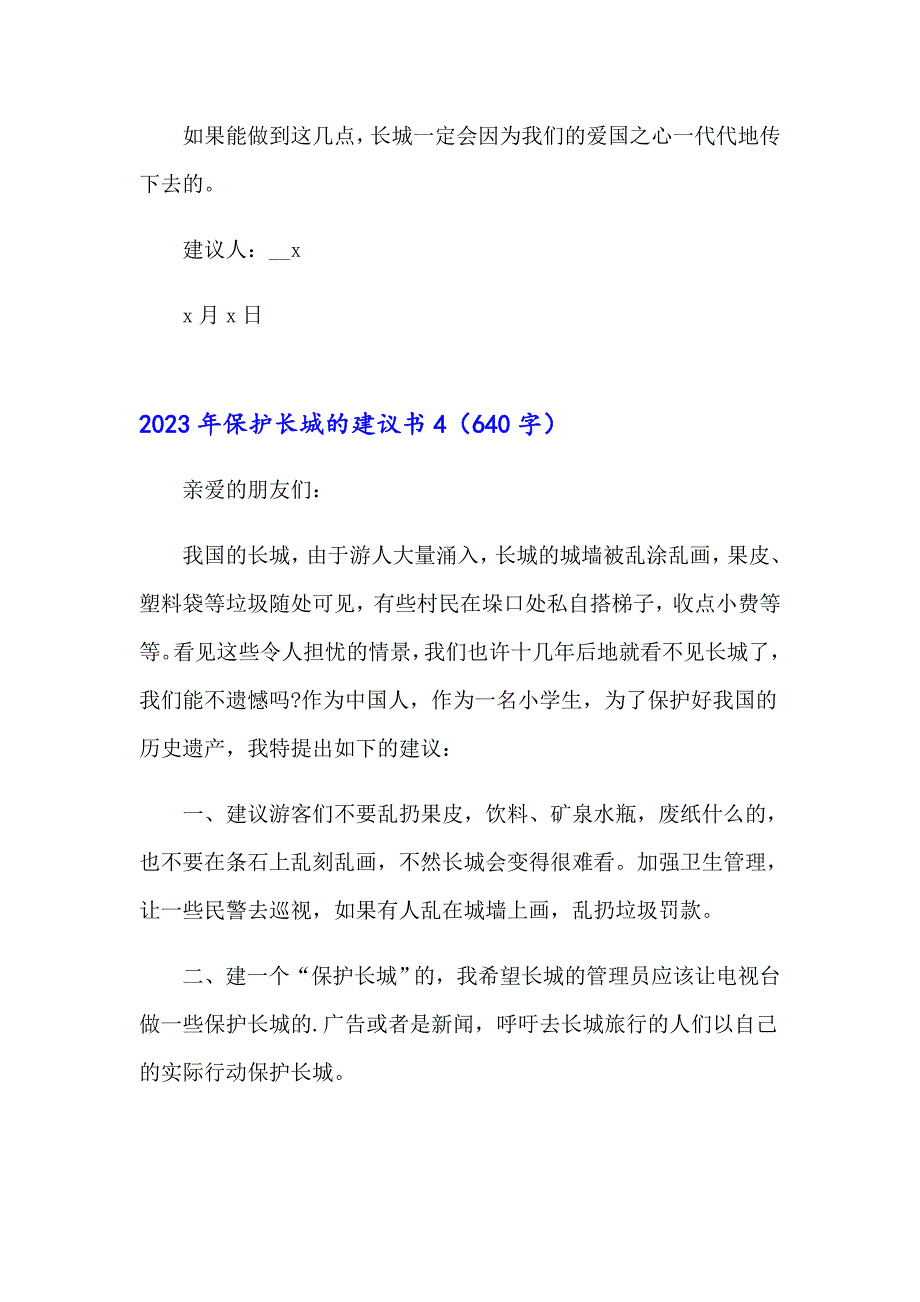 如果能做到这几点，长城一定会因为我们的爱国之心一代代地传下去的。

建议人：__x

x 月 x 日

2023 年保护长城的建议书 4（640 字）

亲爱的朋友们：

我国的长城，由于游人大量涌入，长城的城墙被乱涂乱画，果皮、塑料袋等垃圾随处可见，有些村民在垛口处私自搭梯子，收点小费等等。看见这些令人担忧的情景，我们也许十几年后地就看不见长城了，我们能不遗憾吗?作为中国人，作为一名小学生，为了保护好我国的历史遗产，我特提出如下的建议：

一、建议游客们不要乱扔果皮，饮料、矿泉水瓶，废纸什么的，也不要在条石上乱刻乱画，不然长城会变得很难看。加强卫生管理，让一些民警去巡视，如果有人乱在城墙上画，乱扔垃圾罚款。

二、建一个“保护长城”的，我希望长城的管理员应该让电视台做一些保护长城的.广告或者是新闻，呼吁去长城旅行的人们以自己的实际行动保护长城。